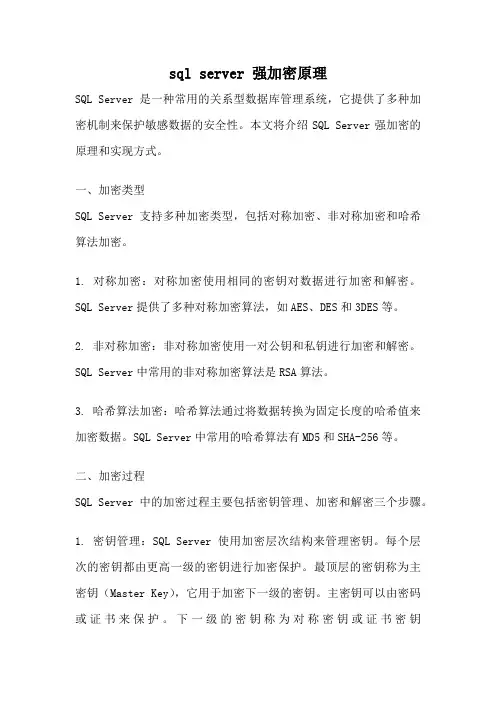 sql server 强加密原理

SQL Server 是一种常用的关系型数据库管理系统，它提供了多种加密机制来保护敏感数据的安全性。本文将介绍 SQL Server 强加密的原理和实现方式。

一、加密类型
SQL Server 支持多种加密类型，包括对称加密、非对称加密和哈希算法加密。

1. 对称加密：对称加密使用相同的密钥对数据进行加密和解密。SQL Server 提供了多种对称加密算法，如 AES、DES 和 3DES 等。

2. 非对称加密：非对称加密使用一对公钥和私钥进行加密和解密。SQL Server 中常用的非对称加密算法是 RSA 算法。

3. 哈希算法加密：哈希算法通过将数据转换为固定长度的哈希值来加密数据。SQL Server 中常用的哈希算法有 MD5 和 SHA-256 等。

二、加密过程
SQL Server 中的加密过程主要包括密钥管理、加密和解密三个步骤。

1. 密钥管理：SQL Server 使用加密层次结构来管理密钥。每个层次的密钥都由更高一级的密钥进行加密保护。最顶层的密钥称为主密钥（Master Key），它用于加密下一级的密钥。主密钥可以由密码或证书来保护。下一级的密钥称为对称密钥或证书密钥